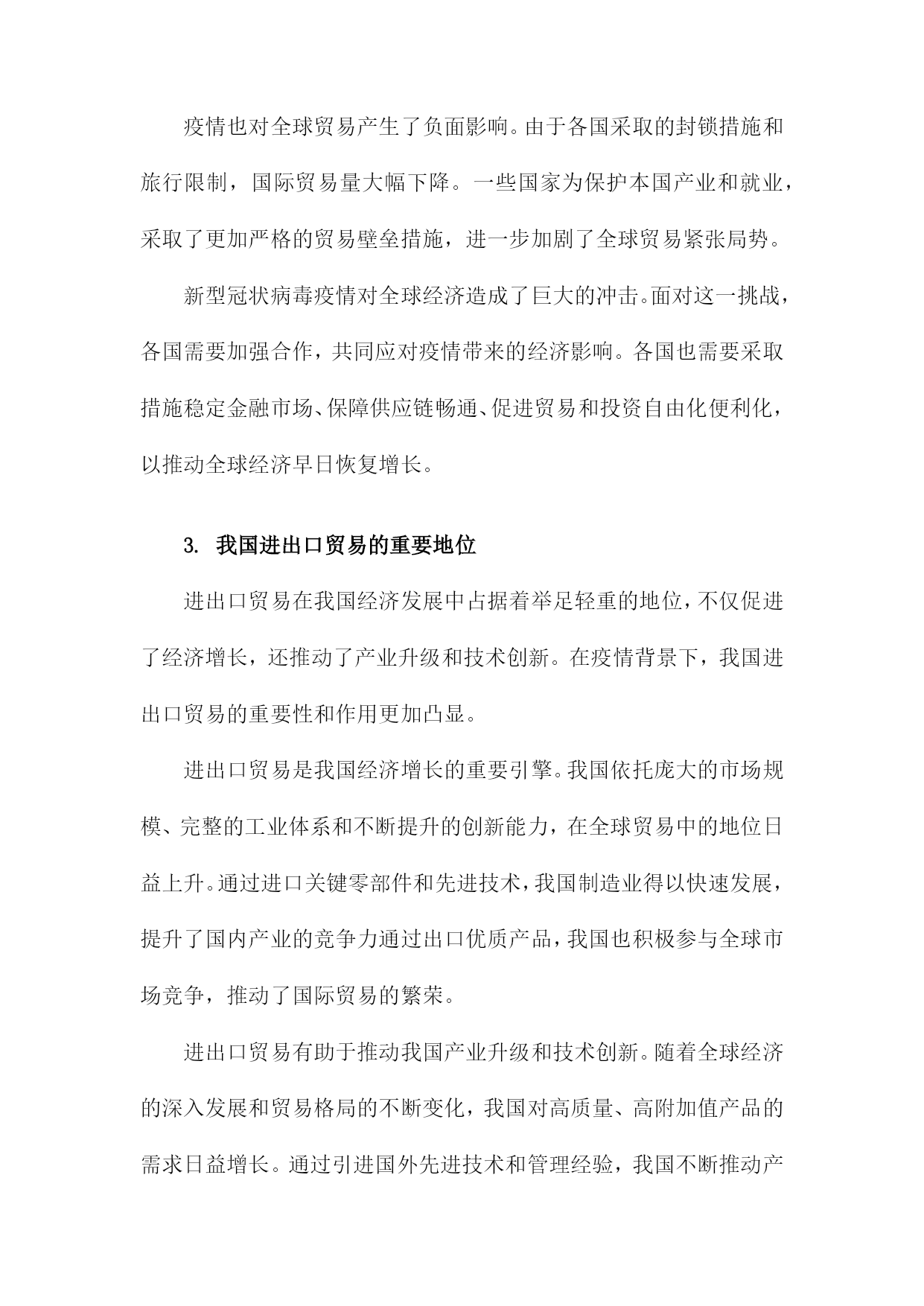 疫情也对全球贸易产生了负面影响。由于各国采取的封锁措施和旅行限制，国际贸易量大幅下降。一些国家为保护本国产业和就业，采取了更加严格的贸易壁垒措施，进一步加剧了全球贸易紧张局势。

新型冠状病毒疫情对全球经济造成了巨大的冲击。面对这一挑战，各国需要加强合作，共同应对疫情带来的经济影响。各国也需要采取措施稳定金融市场、保障供应链畅通、促进贸易和投资自由化便利化，以推动全球经济早日恢复增长。

3. 我国进出口贸易的重要地位

进出口贸易在我国经济发展中占据着举足轻重的地位，不仅促进了经济增长，还推动了产业升级和技术创新。在疫情背景下，我国进出口贸易的重要性和作用更加凸显。

进出口贸易是我国经济增长的重要引擎。我国依托庞大的市场规模、完整的工业体系和不断提升的创新能力，在全球贸易中的地位日益上升。通过进口关键零部件和先进技术，我国制造业得以快速发展，提升了国内产业的竞争力通过出口优质产品，我国也积极参与全球市场竞争，推动了国际贸易的繁荣。

进出口贸易有助于推动我国产业升级和技术创新。随着全球经济的深入发展和贸易格局的不断变化，我国对高质量、高附加值产品的需求日益增长。通过引进国外先进技术和管理经验，我国不断推动产